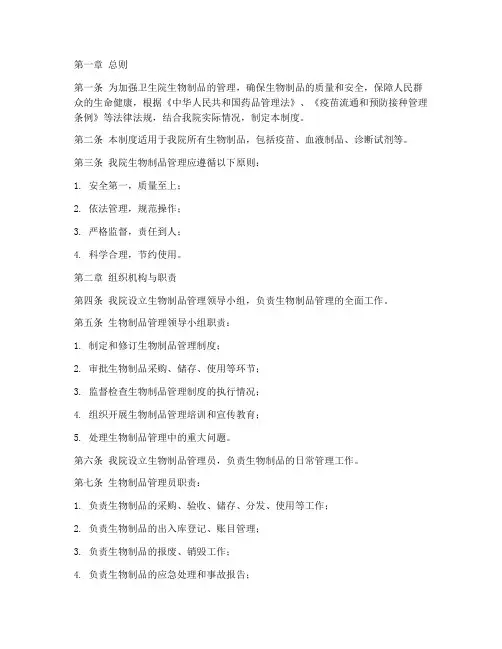 第一章 总则

第一条 为加强卫生院生物制品的管理，确保生物制品的质量和安全，保障人民群众的生命健康，根据《中华人民共和国药品管理法》、《疫苗流通和预防接种管理条例》等法律法规，结合我院实际情况，制定本制度。

第二条 本制度适用于我院所有生物制品，包括疫苗、血液制品、诊断试剂等。

第三条 我院生物制品管理应遵循以下原则：

1. 安全第一，质量至上；

2. 依法管理，规范操作；

3. 严格监督，责任到人；

4. 科学合理，节约使用。

第二章 组织机构与职责

第四条 我院设立生物制品管理领导小组，负责生物制品管理的全面工作。

第五条 生物制品管理领导小组职责：

1. 制定和修订生物制品管理制度；

2. 审批生物制品采购、储存、使用等环节；

3. 监督检查生物制品管理制度的执行情况；

4. 组织开展生物制品管理培训和宣传教育；

5. 处理生物制品管理中的重大问题。

第六条 我院设立生物制品管理员，负责生物制品的日常管理工作。

第七条 生物制品管理员职责：

1. 负责生物制品的采购、验收、储存、分发、使用等工作；

2. 负责生物制品的出入库登记、账目管理；

3. 负责生物制品的报废、销毁工作；

4. 负责生物制品的应急处理和事故报告；